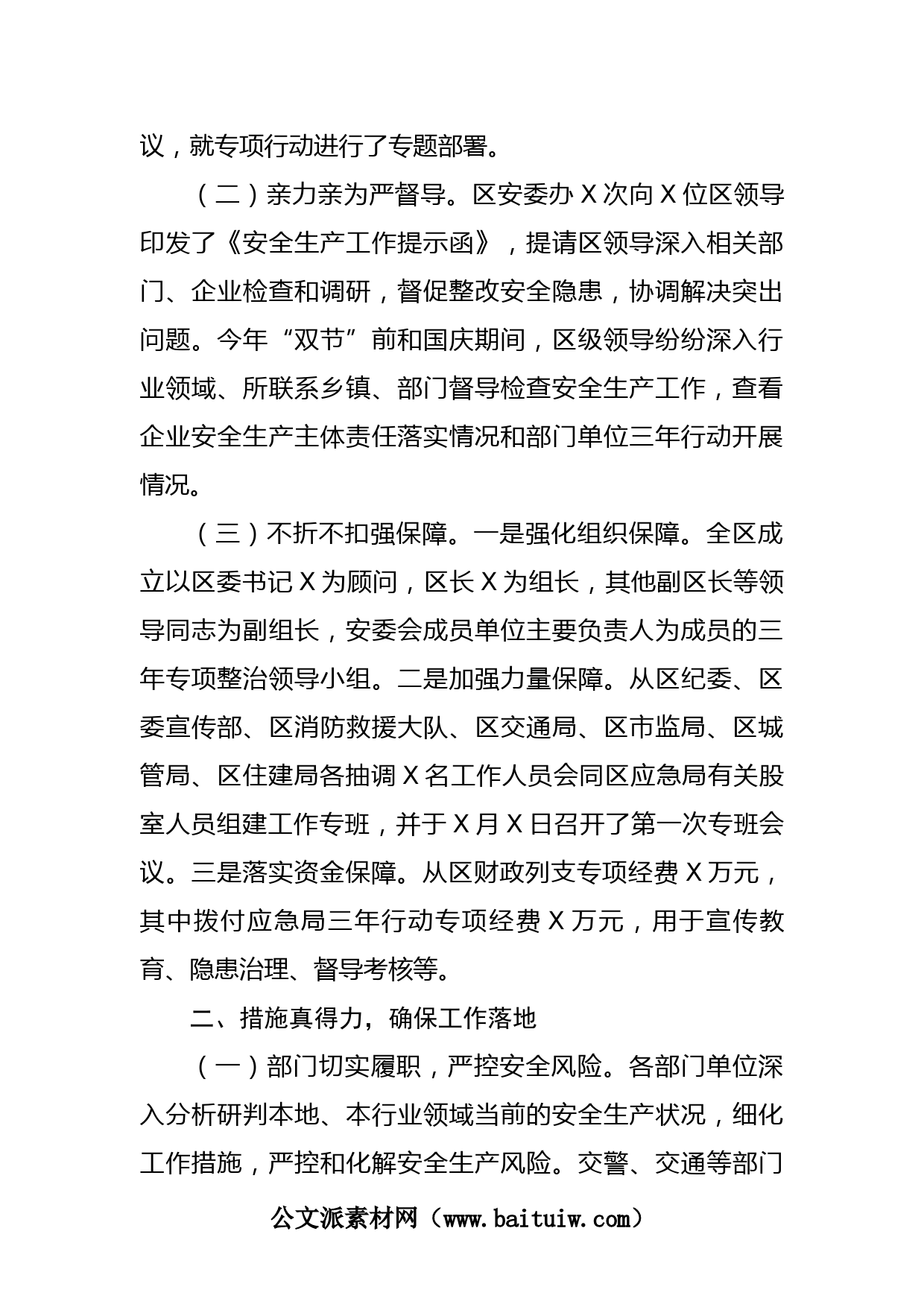 议，就专项行动进行了专题部署。

（二）亲力亲为严督导。区安委办X次向X位区领导印发了《安全生产工作提示函》，提请区领导深入相关部门、企业检查和调研，督促整改安全隐患，协调解决突出问题。今年“双节”前和国庆期间，区级领导纷纷深入行业领域、所联系乡镇、部门督导检查安全生产工作，查看企业安全生产主体责任落实情况和部门单位三年行动开展情况。

（三）不折不扣强保障。一是强化组织保障。全区成立以区委书记X为顾问，区长X为组长，其他副区长等领导同志为副组长，安委会成员单位主要负责人为成员的三年专项整治领导小组。二是加强力量保障。从区纪委、区委宣传部、区消防救援大队、区交通局、区市监局、区城管局、区住建局各抽调X名工作人员会同区应急局有关股室人员组建工作专班，并于X月X日召开了第一次专班会议。三是落实资金保障。从区财政列支专项经费X万元，其中拨付应急局三年行动专项经费X万元，用于宣传教育、隐患治理、督导考核等。

二、措施真得力，确保工作落地

（一）部门切实履职，严控安全风险。各部门单位深入分析研判本地、本行业领域当前的安全生产状况，细化工作措施，严控和化解安全生产风险。交警、交通等部门

公文派素材网（www.baituiw.com）